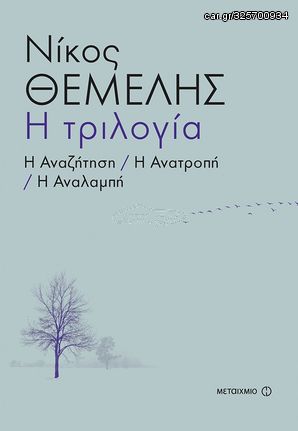 car.gr/325700934

Νίκος
ΘΕΜΕΛΗΣ
Η τριλογία

Η Αναζήτηση / Η Ανατροπή / Η Αναλαμπή

ΜΕΤΑΙΧΜΙΟ